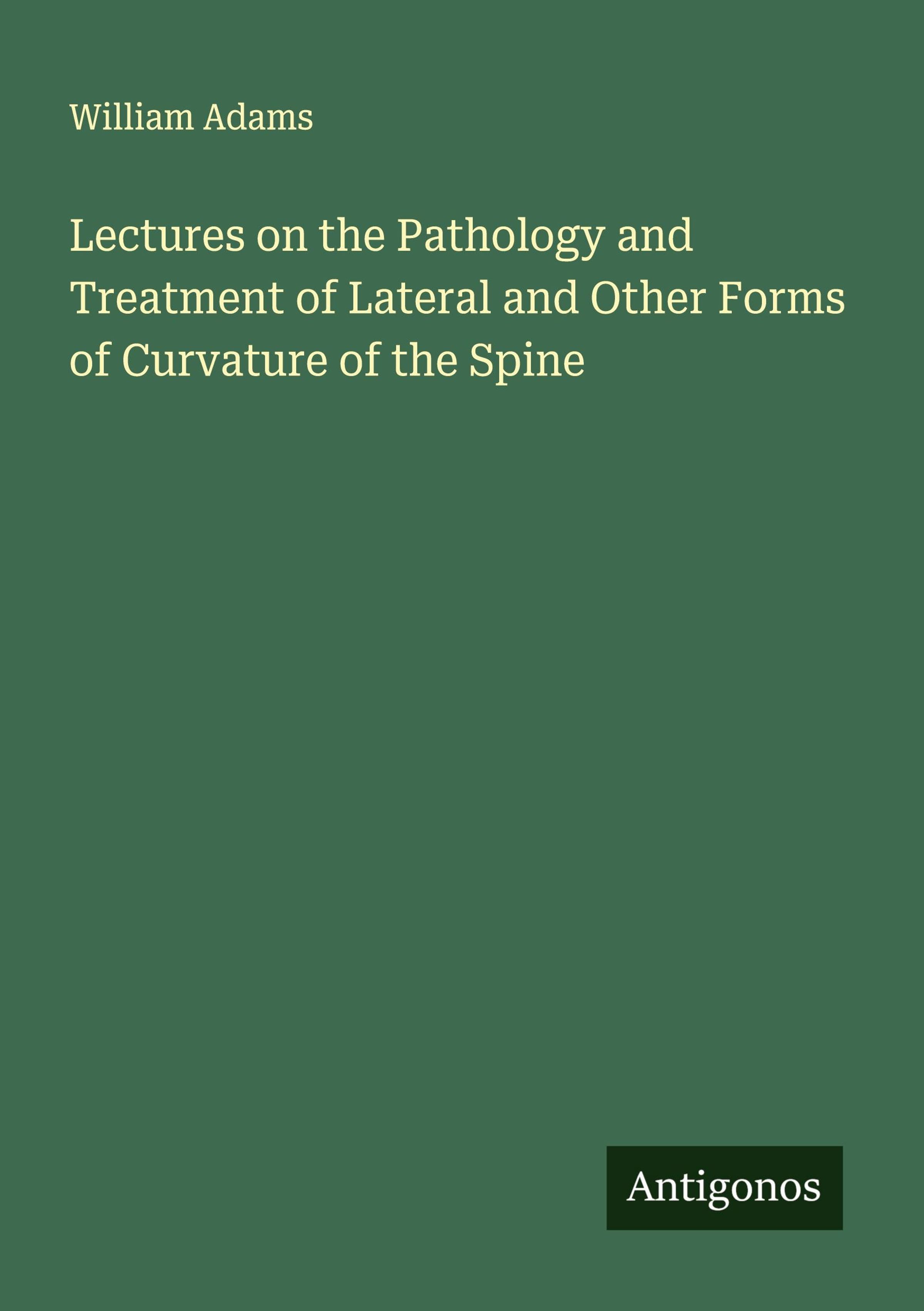 William Adams

Lectures on the Pathology and Treatment of Lateral and Other Forms of Curvature of the Spine

Antigonos